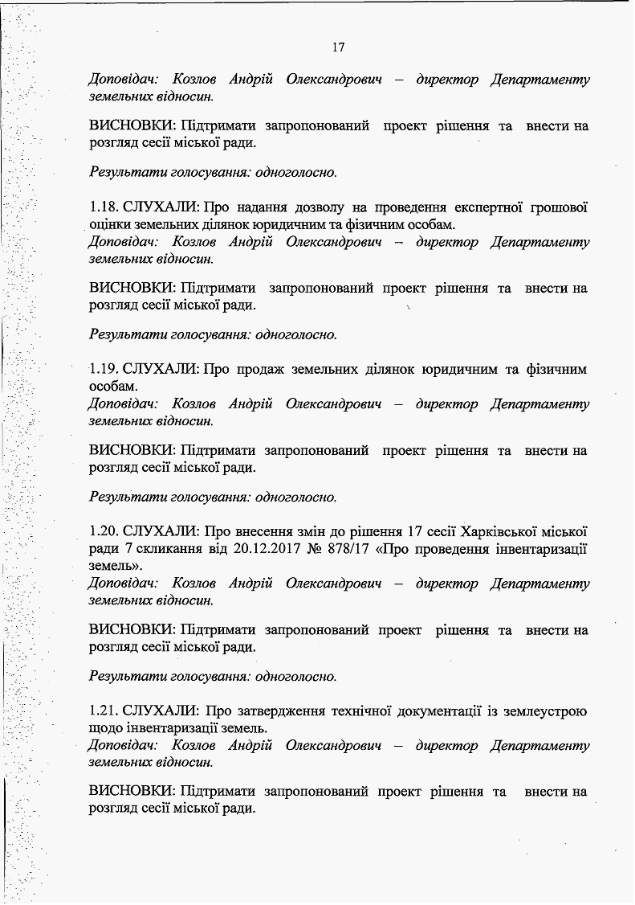 17

Доповідач: Козлов Андрій Олександрович – директор Департаменту земельних відносин.

ВИСНОВКИ: Підтримати запропонований проект рішення та внести на розгляд сесії міської ради.

Результати голосування: одноголосно.

1.18. СЛУХАЛИ: Про надання дозволу на проведення експертної грошової оцінки земельних ділянок юридичним та фізичним особам.
Доповідач: Козлов Андрій Олександрович – директор Департаменту земельних відносин.

ВИСНОВКИ: Підтримати запропонований проект рішення та внести на розгляд сесії міської ради.

Результати голосування: одноголосно.

1.19. СЛУХАЛИ: Про продаж земельних ділянок юридичним та фізичним особам.
Доповідач: Козлов Андрій Олександрович – директор Департаменту земельних відносин.

ВИСНОВКИ: Підтримати запропонований проект рішення та внести на розгляд сесії міської ради.

Результати голосування: одноголосно.

1.20. СЛУХАЛИ: Про внесення змін до рішення 17 сесії Харківської міської ради 7 скликання від 20.12.2017 № 878/17 «Про проведення інвентаризації земель».
Доповідач: Козлов Андрій Олександрович – директор Департаменту земельних відносин.

ВИСНОВКИ: Підтримати запропонований проект рішення та внести на розгляд сесії міської ради.

Результати голосування: одноголосно.

1.21. СЛУХАЛИ: Про затвердження технічної документації із землеустрою щодо інвентаризації земель.
Доповідач: Козлов Андрій Олександрович – директор Департаменту земельних відносин.

ВИСНОВКИ: Підтримати запропонований проект рішення та внести на розгляд сесії міської ради.